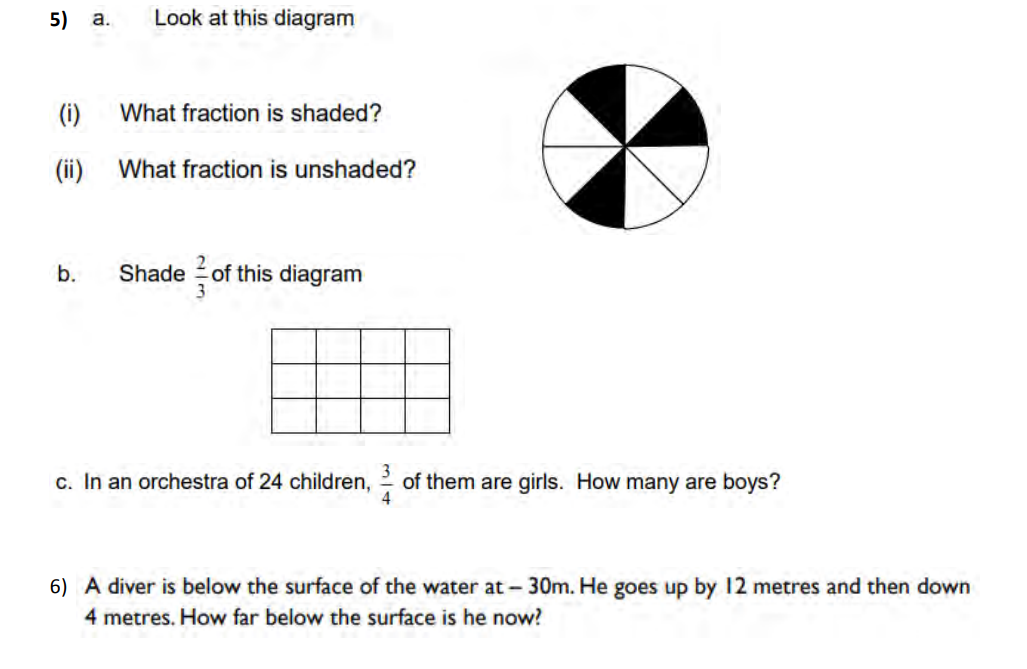 5) a. Look at this diagram

(i) What fraction is shaded?

(ii) What fraction is unshaded?

b. Shade $\frac{2}{3}$ of this diagram

c. In an orchestra of 24 children, $\frac{3}{4}$ of them are girls. How many are boys?

6) A diver is below the surface of the water at – 30m. He goes up by 12 metres and then down 4 metres. How far below the surface is he now?